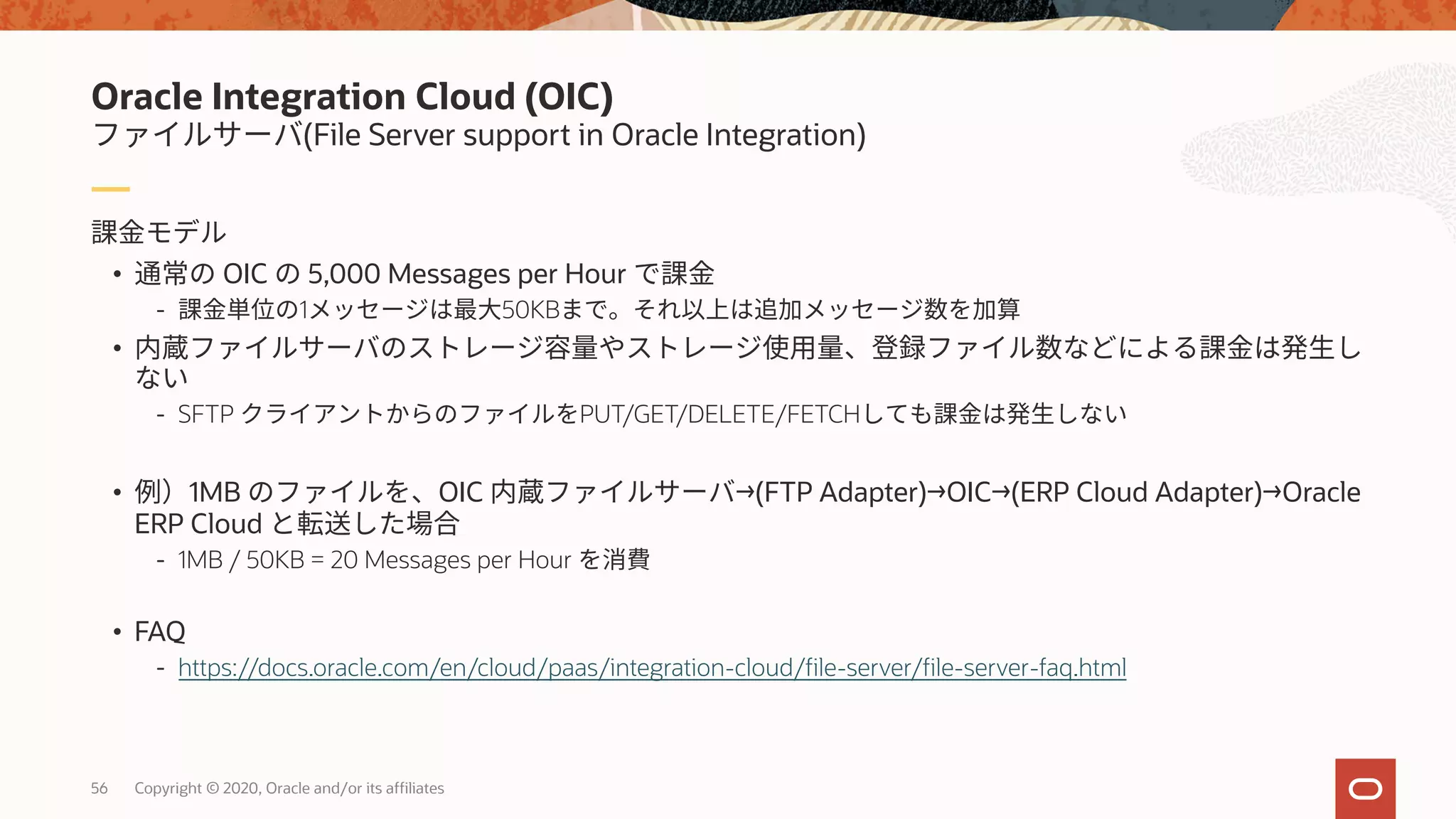 Oracle Integration Cloud (OIC)
ファイルサーバ(File Server support in Oracle Integration)

課金モデル

• 通常の OIC の 5,000 Messages per Hour で課金
- 課金単位の1メッセージは最大50KBまで。それ以上は追加メッセージ数を加算
• 内蔵ファイルサーバのストレージ容量やストレージ使用量、登録ファイル数などによる課金は発生しない
- SFTP クライアントからのファイルをPUT/GET/DELETE/FETCHしても課金は発生しない

• 例）1MB のファイルを、OIC 内蔵ファイルサーバ→(FTP Adapter)→OIC→(ERP Cloud Adapter)→Oracle ERP Cloud と転送した場合
- 1MB / 50KB = 20 Messages per Hour を消費

• FAQ
- https://docs.oracle.com/en/cloud/paas/integration-cloud/file-server/file-server-faq.html

56 Copyright © 2020, Oracle and/or its affiliates